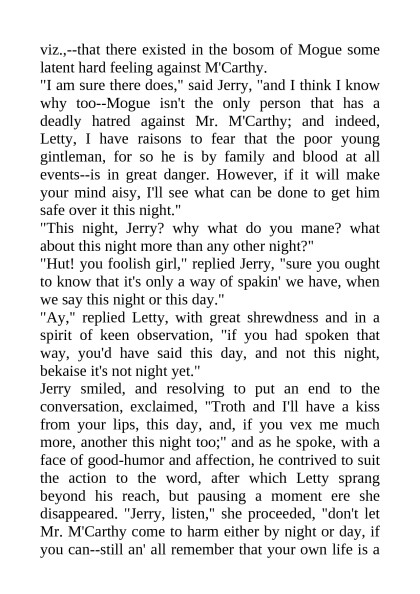 viz.,--that there existed in the bosom of Mogue some latent hard feeling against M'Carthy.

"I am sure there does," said Jerry, "and I think I know why too--Mogue isn't the only person that has a deadly hatred against Mr. M'Carthy; and indeed, Letty, I have raisons to fear that the poor young gintleman, for so he is by family and blood at all events--is in great danger. However, if it will make your mind aisy, I'll see what can be done to get him safe over it this night."

"This night, Jerry? why what do you mane? what about this night more than any other night?"

"Hut! you foolish girl," replied Jerry, "sure you ought to know that it's only a way of spakin' we have, when we say this night or this day."

"Ay," replied Letty, with great shrewdness and in a spirit of keen observation, "if you had spoken that way, you'd have said this day, and not this night, bekaise it's not night yet."

Jerry smiled, and resolving to put an end to the conversation, exclaimed, "Troth and I'll have a kiss from your lips, this day, and, if you vex me much more, another this night too;" and as he spoke, with a face of good-humor and affection, he contrived to suit the action to the word, after which Letty sprang beyond his reach, but pausing a moment ere she disappeared. "Jerry, listen," she proceeded, "don't let Mr. M'Carthy come to harm either by night or day, if you can--still an' all remember that your own life is a